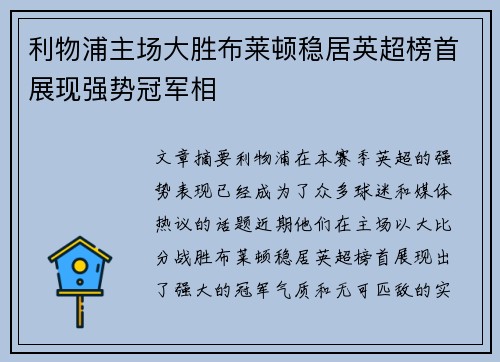 利物浦主场大胜布莱顿稳居英超榜首展现强势冠军相

文章摘要利物浦在本赛季英超的强势表现已经成为了众多球迷和媒体热议的话题近期他们在主场以大比分战胜布莱顿稳居英超榜首展现出了强大的冠军气质和无可匹敌的实